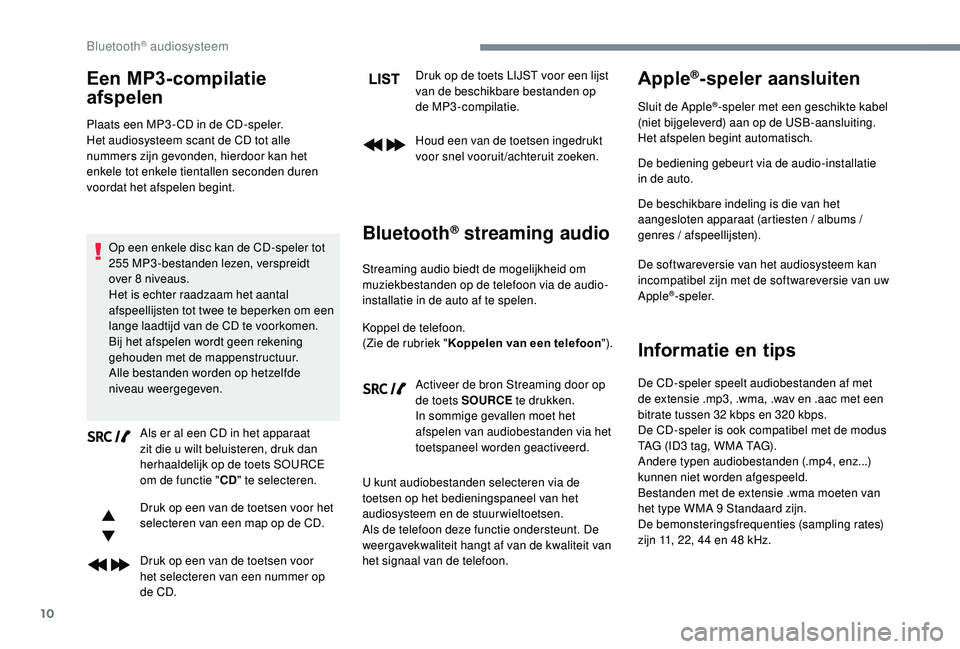 Bluetooth® audiosysteem

Een MP3-compilatie afspelen

Plaats een MP3-CD in de CD-speler.
Het audiosysteem scant de CD tot alle nummers zijn gevonden, hierdoor kan het enkele tot enkele tientallen seconden duren voordat het afspelen begint.

Op een enkele disc kan de CD-speler tot 255 MP3-bestanden lezen, verspreidt over 8 niveaus.
Het is echter raadzaam het aantal afspeellijsten tot twee te beperken om een lange laadtijd van de CD te voorkomen.
Bij het afspelen wordt geen rekening gehouden met de mappenstructuur.
Alle bestanden worden op hetzelfde niveau weergegeven.

SRC

Als er al een CD in het apparaat zit die u wilt beluisteren, druk dan herhaaldelijk op de toets SOURCE om de functie "CD" te selecteren.

Druk op een van de toetsen voor het selecteren van een map op de CD.

Druk op een van de toetsen voor het selecteren van een nummer op de CD.

LIST

Druk op de toets LIJST voor een lijst van de beschikbare bestanden op de MP3-compilatie.

Houd een van de toetsen ingedrukt voor snel vooruit/achteruit zoeken.

Bluetooth® streaming audio

Streaming audio biedt de mogelijkheid om muziekbestanden op de telefoon via de audio-installatie in de auto af te spelen.

Koppel de telefoon.
(Zie de rubriek "Koppelen van een telefoon").

SRC

Activeer de bron Streaming door op de toets SOURCE te drukken.
In sommige gevallen moet het afspelen van audiobestanden via het toetspaneel worden geactiveerd.

U kunt audiobestanden selecteren via de toetsen op het bedieningspaneel van het audiosysteem en de stuurwieltoetsen.
Als de telefoon deze functie ondersteunt. De weergavekwaliteit hangt af van de kwaliteit van het signaal van de telefoon.

Apple®-speler aansluiten

Sluit de Apple®-speler met een geschikte kabel (niet bijgeleverd) aan op de USB-aansluiting.
Het afspelen begint automatisch.

De bediening gebeurt via de audio-installatie in de auto.

De beschikbare indeling is die van het aangesloten apparaat (artiesten / albums / genres / afspeellijsten).

De softwareversie van het audiosysteem kan incompatibel zijn met de softwareversie van uw Apple®-speler.

Informatie en tips

De CD-speler speelt audiobestanden af met de extensie .mp3, .wma, .wav en .aac met een bitrate tussen 32 kbps en 320 kbps.
De CD-speler is ook compatibel met de modus TAG (ID3 tag, WMA TAG).
Andere typen audiobestanden (.mp4, enz...) kunnen niet worden afgespeeld.
Bestanden met de extensie .wma moeten van het type WMA 9 Standaard zijn.
De bemonsteringsfrequenties (sampling rates) zijn 11, 22, 44 en 48 kHz.

10

carmanualsonline.info